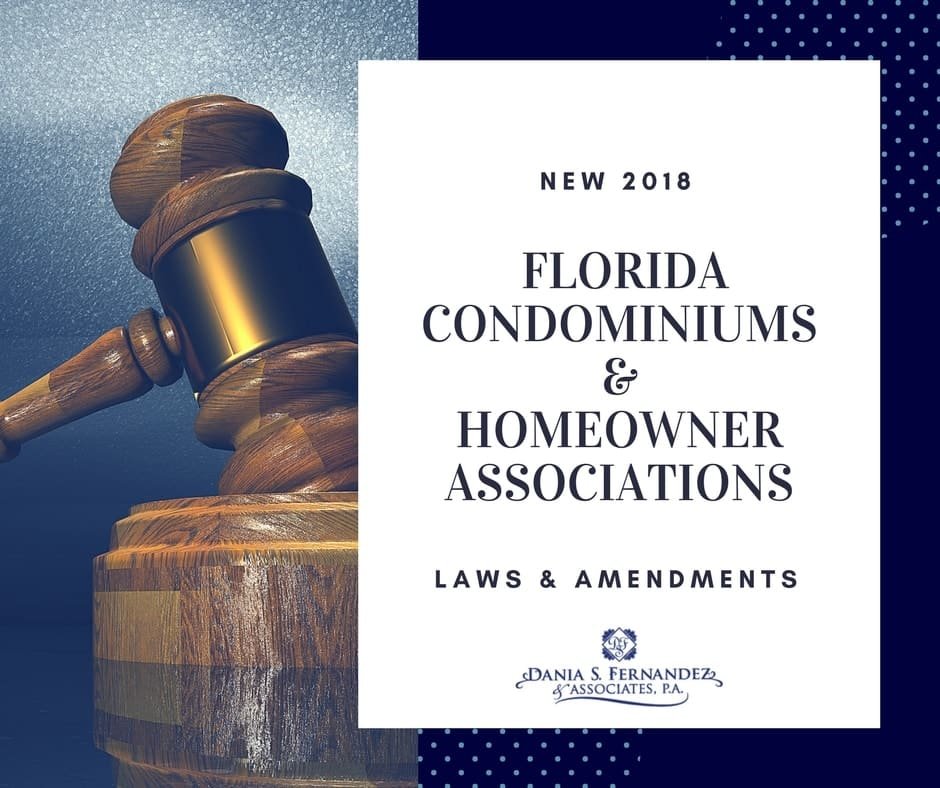 NEW 2018

FLORIDA CONDOMINIUMS & HOMEOWNER ASSOCIATIONS

LAWS & AMENDMENTS

DANIA S. FERNANDEZ & ASSOCIATES, P.A.